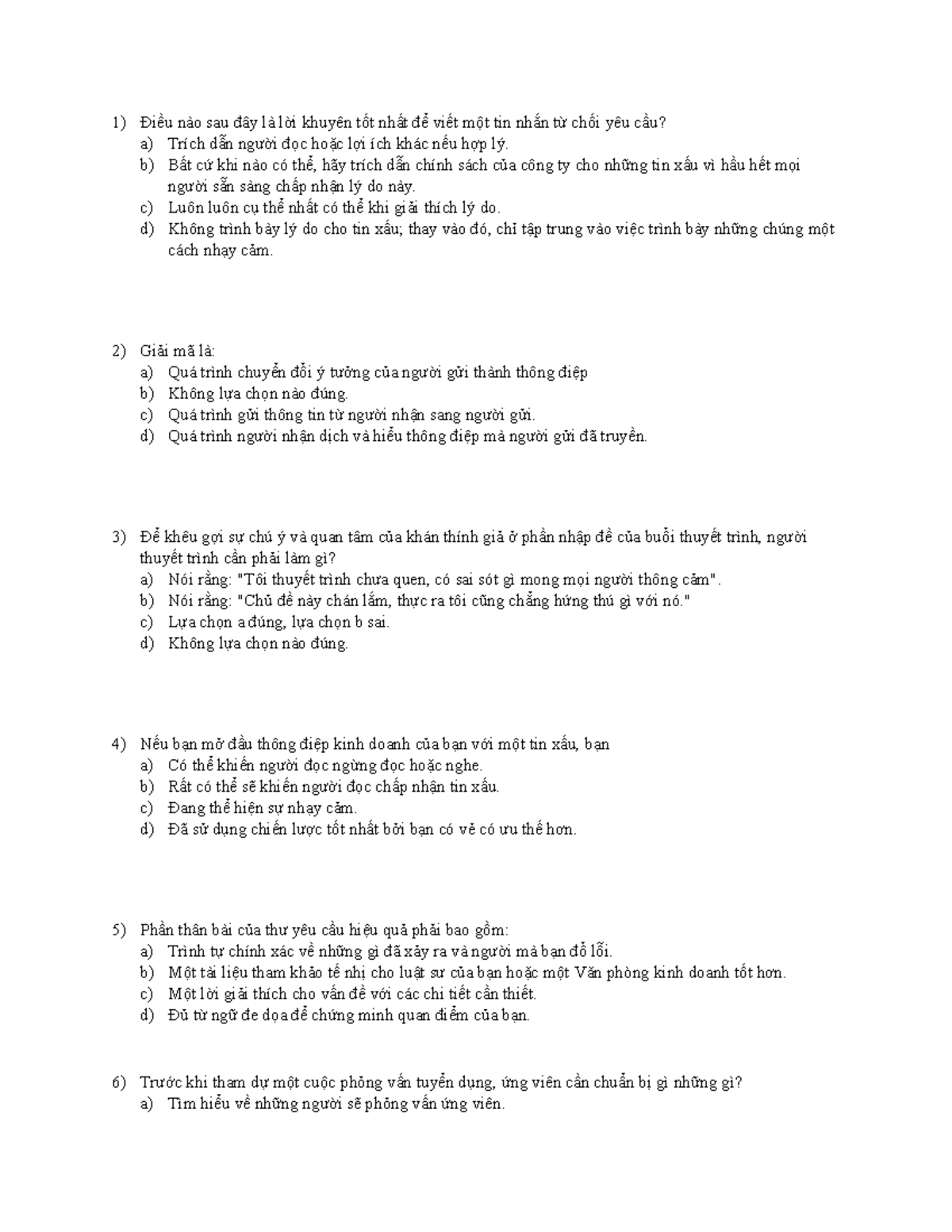 1) Điều nào sau đây là lời khuyên tốt nhất để viết một tin nhắn từ chối yêu cầu?
a) Trích dẫn người đọc hoặc lợi ích khác nếu hợp lý.
b) Bất cứ khi nào có thể, hãy trích dẫn chính sách của công ty cho những tin xấu vì hầu hết mọi người sẵn sàng chấp nhận lý do này.
c) Luôn luôn cụ thể nhất có thể khi giải thích lý do.
d) Không trình bày lý do cho tin xấu; thay vào đó, chỉ tập trung vào việc trình bày những chúng một cách nhạy cảm.

2) Giải mã là:
a) Quá trình chuyển đổi ý tưởng của người gửi thành thông điệp
b) Không lựa chọn nào đúng.
c) Quá trình gửi thông tin từ người nhận sang người gửi.
d) Quá trình người nhận dịch và hiểu thông điệp mà người gửi đã truyền.

3) Để khêu gợi sự chú ý và quan tâm của khán thính giả ở phần nhập đề của buổi thuyết trình, người thuyết trình cần phải làm gì?
a) Nói rằng: "Tôi thuyết trình chưa quen, có sai sót gì mong mọi người thông cảm".
b) Nói rằng: "Chủ đề này chán lắm, thực ra tôi cũng chẳng hứng thú gì với nó."
c) Lựa chọn a đúng, lựa chọn b sai.
d) Không lựa chọn nào đúng.

4) Nếu bạn mở đầu thông điệp kinh doanh của bạn với một tin xấu, bạn
a) Có thể khiến người đọc ngừng đọc hoặc nghe.
b) Rất có thể sẽ khiến người đọc chấp nhận tin xấu.
c) Đang thể hiện sự nhạy cảm.
d) Đã sử dụng chiến lược tốt nhất bởi bạn có vẻ có ưu thế hơn.

5) Phần thân bài của thư yêu cầu hiệu quả phải bao gồm:
a) Trình tự chính xác về những gì đã xảy ra và người mà bạn đổ lỗi.
b) Một tài liệu tham khảo tế nhị cho luật sư của bạn hoặc một Văn phòng kinh doanh tốt hơn.
c) Một lời giải thích cho vấn đề với các chi tiết cần thiết.
d) Đủ từ ngữ đe dọa để chứng minh quan điểm của bạn.

6) Trước khi tham dự một cuộc phỏng vấn tuyển dụng, ứng viên cần chuẩn bị gì những gì?
a) Tìm hiểu về những người sẽ phỏng vấn ứng viên.